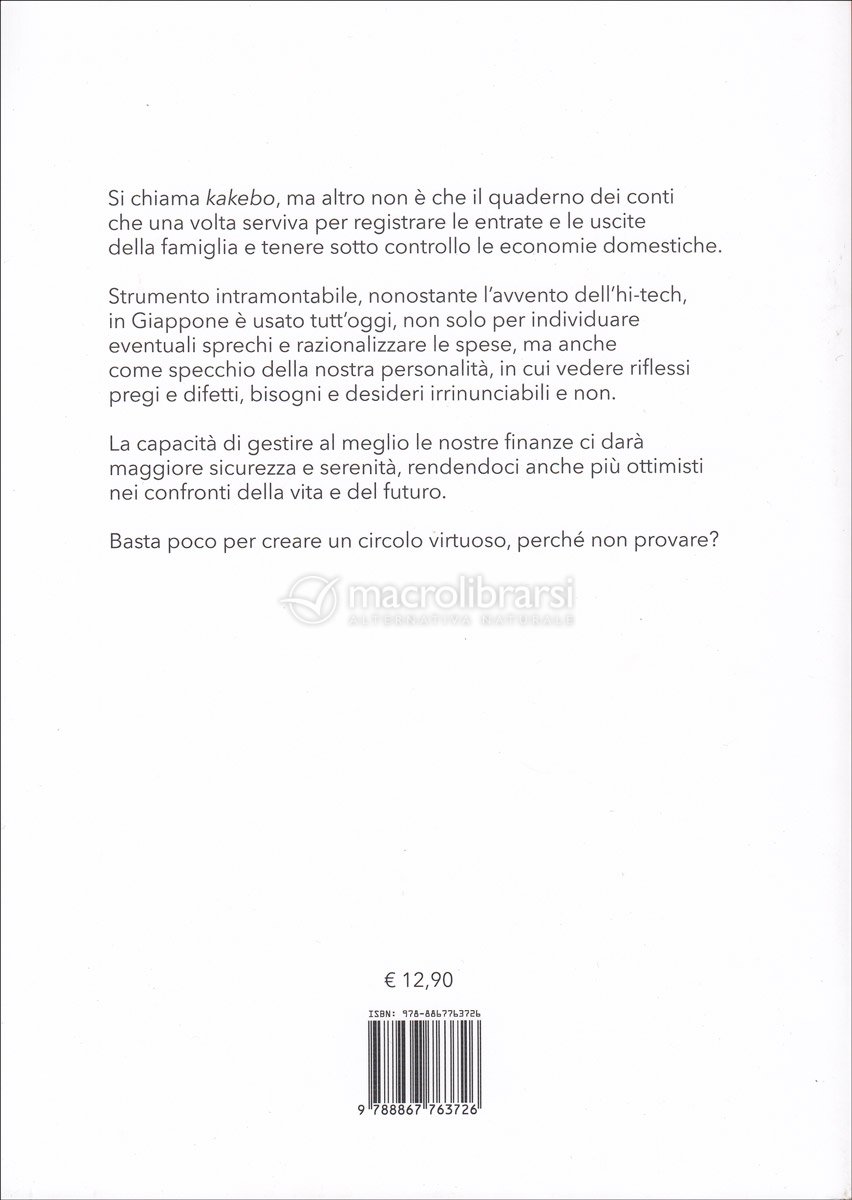 Si chiama kakebo, ma altro non è che il quaderno dei conti che una volta serviva per registrare le entrate e le uscite della famiglia e tenere sotto controllo le economie domestiche.

Strumento intramontabile, nonostante l'avvento dell'hi-tech, in Giappone è usato tutt'oggi, non solo per individuare eventuali sprechi e razionalizzare le spese, ma anche come specchio della nostra personalità, in cui vedere riflessi pregi e difetti, bisogni e desideri irrinunciabili e non.

La capacità di gestire al meglio le nostre finanze ci darà maggiore sicurezza e serenità, rendendoci anche più ottimisti nei confronti della vita e del futuro.

Basta poco per creare un circolo virtuoso, perché non provare?

macrolibrarsi
ALTERNATIVA NATURALE

€ 12,90

ISBN: 978-8867763726

9 788867 763726